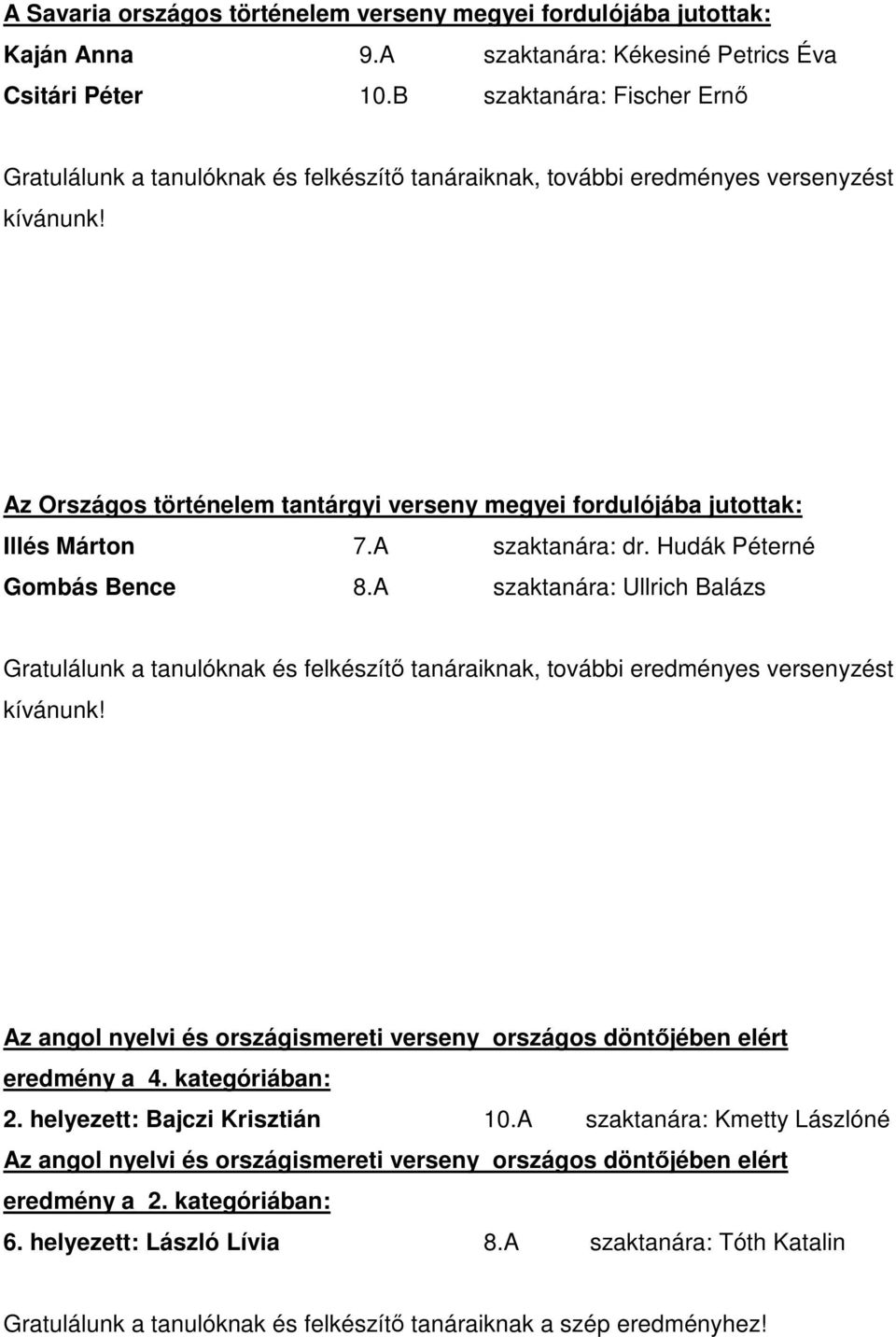 A Savaria országos történelem verseny megyei fordulójába jutottak:
Kaján Anna 9.A szaktanára: Kékesiné Petrics Éva
Csitári Péter 10.B szaktanára: Fischer Ernő

Gratulálunk a tanulóknak és felkészítő tanáraiknak, további eredményes versenyzést kívánunk!

Az Országos történelem tantárgyi verseny megyei fordulójába jutottak:
Illés Márton 7.A szaktanára: dr. Hudák Péterné
Gombás Bence 8.A szaktanára: Ullrich Balázs

Gratulálunk a tanulóknak és felkészítő tanáraiknak, további eredményes versenyzést kívánunk!

Az angol nyelvi és országismereti verseny országos döntőjében elért eredmény a 4. kategóriában:
2. helyezett: Bajczi Krisztián 10.A szaktanára: Kmetty Lászlóné
Az angol nyelvi és országismereti verseny országos döntőjében elért eredmény a 2. kategóriában:
6. helyezett: László Lívia 8.A szaktanára: Tóth Katalin

Gratulálunk a tanulóknak és felkészítő tanáraiknak a szép eredményhez!